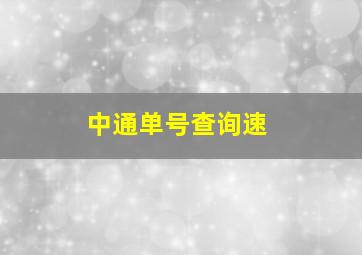 中通单号查询速